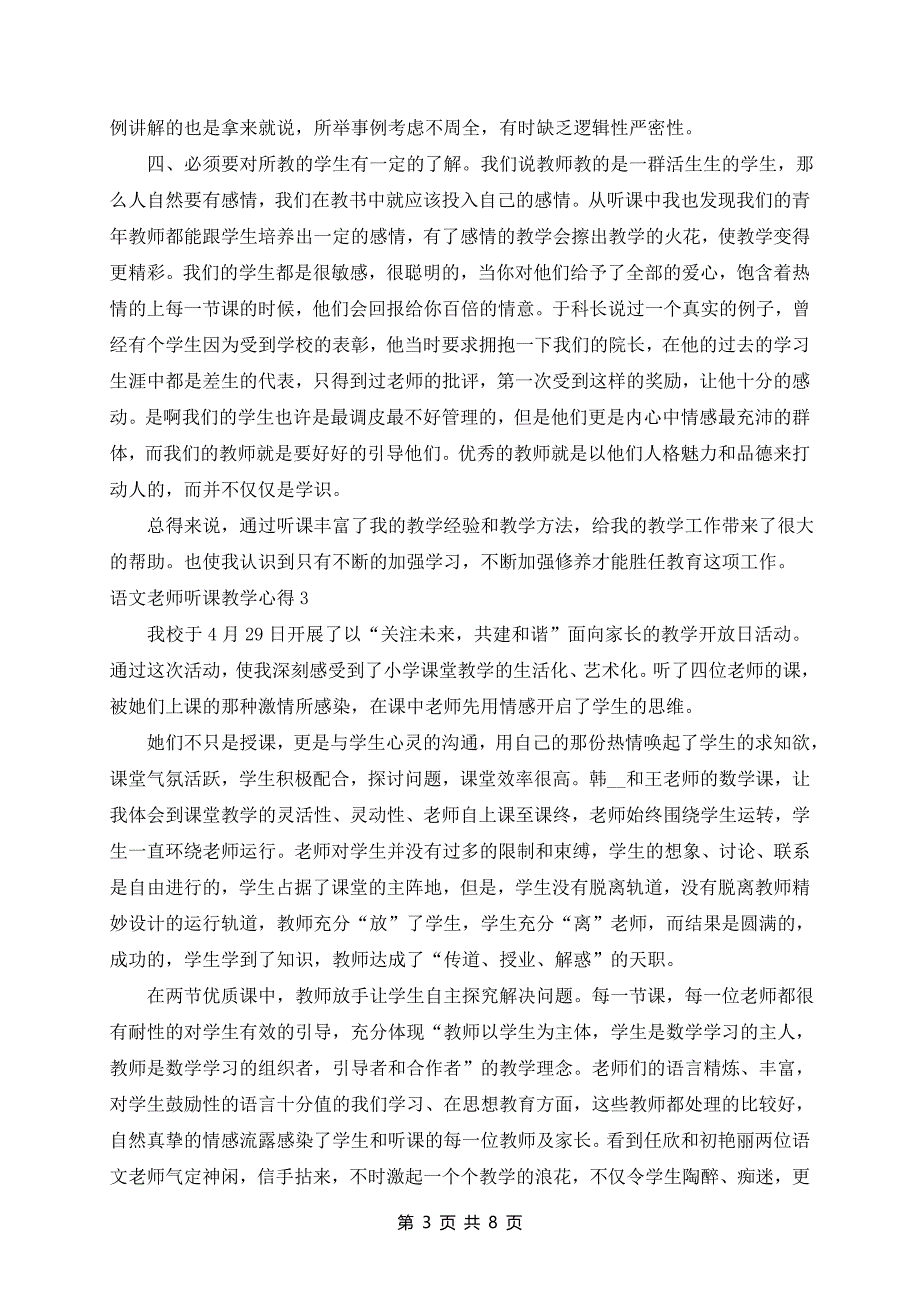 例讲解的也是拿来就说，所举事例考虑不周全，有时缺乏逻辑性严密性。

四、必须要对所教的学生有一定的了解。我们说教师教的是一群活生生的学生，那么人自然要有感情，我们在教书中就应该投入自己的感情。从听课中我也发现我们的青年教师都能跟学生培养出一定的感情，有了感情的教学会擦出教学的火花，使教学变得更精彩。我们的学生都是很敏感，很聪明的，当你对他们给予了全部的爱心，饱含着热情的上每一节课的时候，他们会回报给你百倍的情意。于科长说过一个真实的例子，曾经有个学生因为受到学校的表彰，他当时要求拥抱一下我们的院长，在他的过去的学习生涯中都是差生的代表，只得到过老师的批评，第一次受到这样的奖励，让他十分的感动。是啊我们的学生也许是最调皮最不好管理的，但是他们更是内心中情感最充沛的群体，而我们的教师就是要好好的引导他们。优秀的教师就是以他们人格魅力和品德来打动人的，而并不仅仅是学识。

总得来说，通过听课丰富了我的教学经验和教学方法，给我的教学工作带来了很大的帮助。也使我认识到只有不断的加强学习，不断加强修养才能胜任教育这项工作。

语文老师听课教学心得 3

我校于 4 月 29 日开展了以“关注未来，共建和谐”面向家长的教学开放日活动。通过这次活动，使我深刻感受到了小学课堂教学的生活化、艺术化。听了四位老师的课，被她们上课的那种激情所感染，在课中老师先用情感开启了学生的思维。

她们不只是授课，更是与学生心灵的沟通，用自己的那份热情唤起了学生的求知欲，课堂气氛活跃，学生积极配合，探讨问题，课堂效率很高。韩__和王老师的数学课，让我体会到课堂教学的灵活性、灵动性、老师自上课至课终，老师始终围绕学生运转，学生一直环绕老师运行。老师对学生并没有过多的限制和束缚，学生的想象、讨论、联系是自由进行的，学生占据了课堂的主阵地，但是，学生没有脱离轨道，没有脱离教师精妙设计的运行轨道，教师充分“放”了学生，学生充分“离”老师，而结果是圆满的，成功的，学生学到了知识，教师达成了“传道、授业、解惑”的天职。

在两节优质课中，教师放手让学生自主探究解决问题。每一节课，每一位老师都很有耐性的对学生有效的引导，充分体现“教师以学生为主体，学生是数学学习的主人，教师是数学学习的组织者，引导者和合作者”的教学理念。老师们的语言精炼、丰富，对学生鼓励性的语言十分值的我们学习、在思想教育方面，这些教师都处理的比较好，自然真挚的情感流露感染了学生和听课的每一位教师及家长。看到任欣和初艳丽两位语文老师气定神闲，信手拈来，不时激起一个个教学的浪花，不仅令学生陶醉、痴迷，更

第 3 页 共 8 页